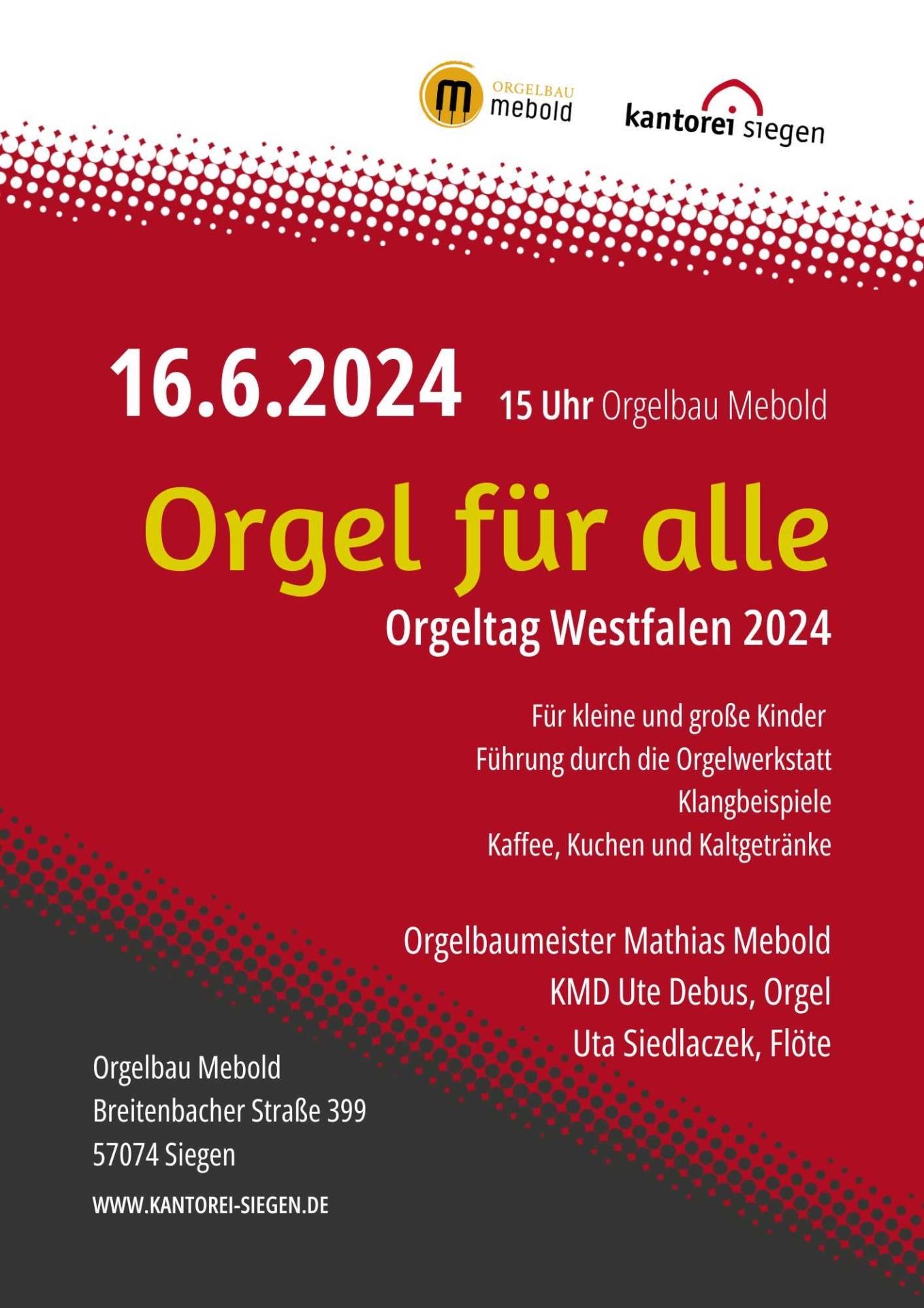 ORGELBAU
mebold

kantorei siegen

16.6.2024 15 Uhr Orgelbau Mebold

Orgel für alle

Orgeltag Westfalen 2024

Für kleine und große Kinder
Führung durch die Orgelwerkstatt
Klangbeispiele
Kaffee, Kuchen und Kaltgetränke

Orgelbaumeister Mathias Mebold
KMD Ute Debus, Orgel
Uta Siedlaczek, Flöte

Orgelbau Mebold
Breitenbacher Straße 399
57074 Siegen

WWW.KANTOREI-SIEGEN.DE